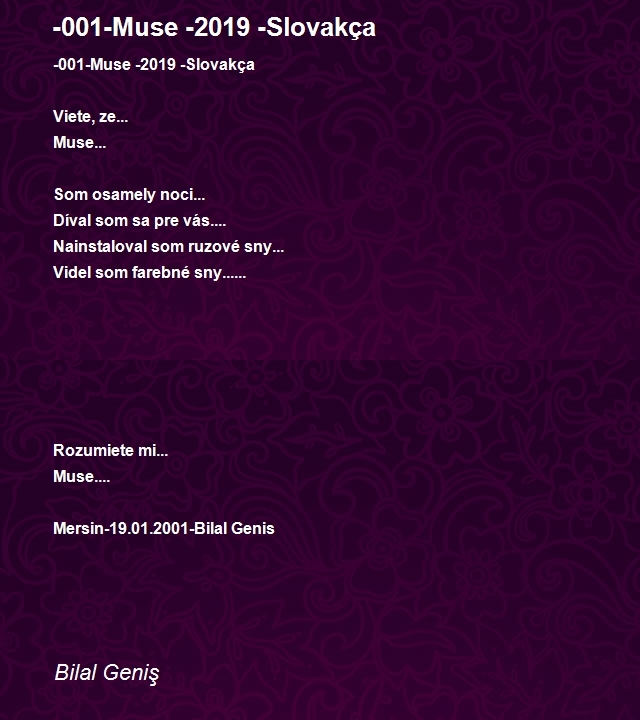 -001-Muse -2019 -Slovakça

-001-Muse -2019 -Slovakça

Viete, ze...
Muse...

Som osamely noci...
Díval som sa pre vás....
Nainstaloval som ruzové sny...
Videl som farebné sny......

Rozumiete mi...
Muse....

Mersin-19.01.2001-Bilal Genis

Bilal Geniş